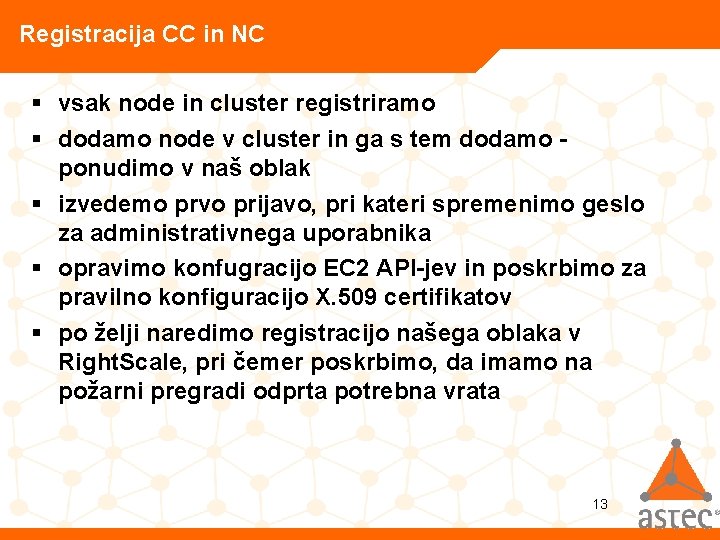 Registracija CC in NC

▪ vsak node in cluster registriramo
▪ dodamo node v cluster in ga s tem dodamo - ponudimo v naš oblak
▪ izvedemo prvo prijavo, pri kateri spremenimo geslo za administrativnega uporabnika
▪ opravimo konfugracijo EC2 API-jev in poskrbimo za pravilno konfiguracijo X.509 certifikatov
▪ po želji naredimo registracijo našega oblaka v RightScale, pri čemer poskrbimo, da imamo na požarni pregradi odprta potrebna vrata

13

astec